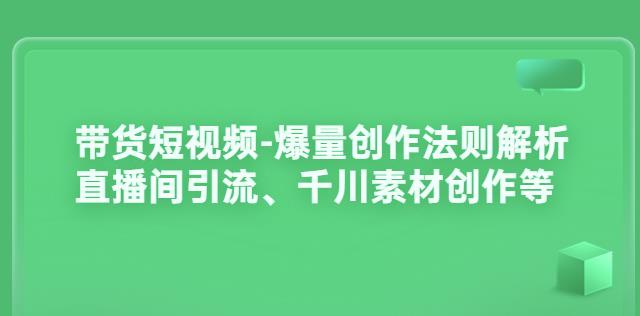 带货短视频-爆量创作法则解析
直播间引流、千川素材创作等